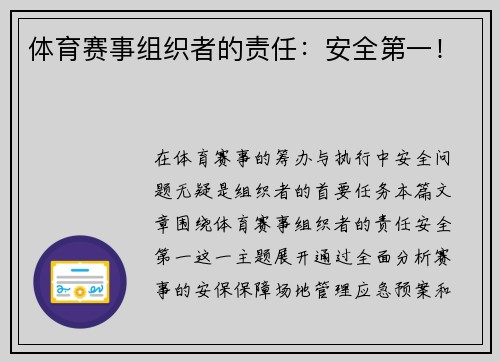 体育赛事组织者的责任：安全第一！

在体育赛事的筹办与执行中安全问题无疑是组织者的首要任务本篇文章围绕体育赛事组织者的责任安全第一这一主题展开通过全面分析赛事的安保保障场地管理应急预案和